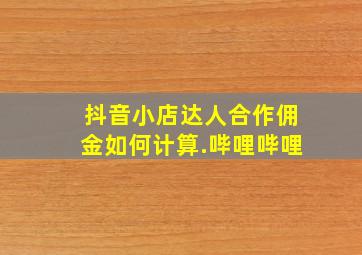 抖音小店达人合作佣金如何计算.哔哩哔哩